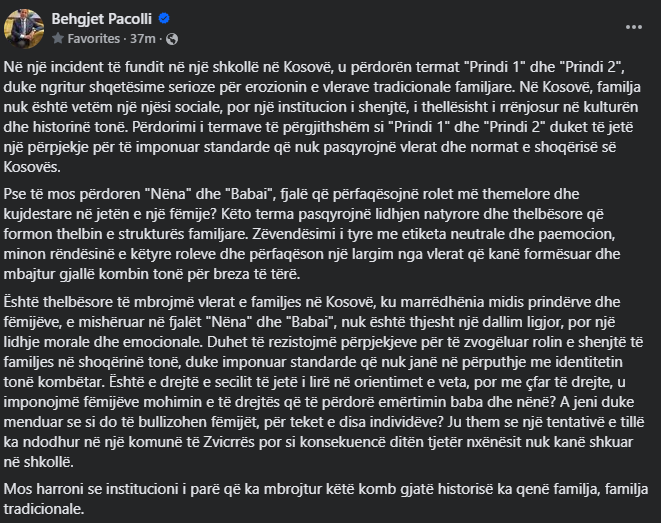 Behgjet Pacolli
Favorites · 37m ·

Në një incident të fundit në një shkollë në Kosovë, u përdorën termat "Prindi 1" dhe "Prindi 2", duke ngritur shqetësime serioze për erozionin e vlerave tradicionale familjare. Në Kosovë, familja nuk është vetëm një njësi sociale, por një institucion i shenjtë, i thellësisht i rrënjosur në kulturën dhe historinë tonë. Përdorimi i termave të përgjithshëm si "Prindi 1" dhe "Prindi 2" duket të jetë një përpjekje për të imponuar standarde që nuk pasqyrojnë vlerat dhe normat e shoqërisë së Kosovës.

Pse të mos përdoren "Nëna" dhe "Babai", fjalë që përfaqësojnë rolet më themelore dhe kujdestare në jetën e një fëmije? Këto terma pasqyrojnë lidhjen natyrore dhe thelbësore që formon thelbin e strukturës familjare. Zëvendësimi i tyre me etiketa neutrale dhe paemocion, minon rëndësinë e këtyre roleve dhe përfaqëson një largim nga vlerat që kanë formësuar dhe mbajtur gjallë kombin tonë për breza të tërë.

Është thelbësore të mbrojmë vlerat e familjes në Kosovë, ku marrëdhënia midis prindërve dhe fëmijëve, e mishëruar në fjalët "Nëna" dhe "Babai", nuk është thjesht një dallim ligjor, por një lidhje morale dhe emocionale. Duhet të rezistojmë përpjekjeve për të zvogëluar rolin e shenjtë të familjes në shoqërinë tonë, duke imponuar standarde që nuk janë në përputhje me identitetin tonë kombëtar. Është e drejtë e secilit të jetë i lirë në orientimet e veta, por me çfar të drejte, u imponojmë fëmijëve mohimin e të drejtës që të përdorë emërtimin baba dhe nënë? A jeni duke menduar se si do të bullizohen fëmijët, për teket e disa individëve? Ju them se një tentativë e tillë ka ndodhur në një komunë të Zvicrrës por si konsekuencë ditën tjetër nxënësit nuk kanë shkuar në shkollë.

Mos harroni se institucioni i parë që ka mbrojtur këtë komb gjatë historisë ka qenë familja, familja tradicionale.